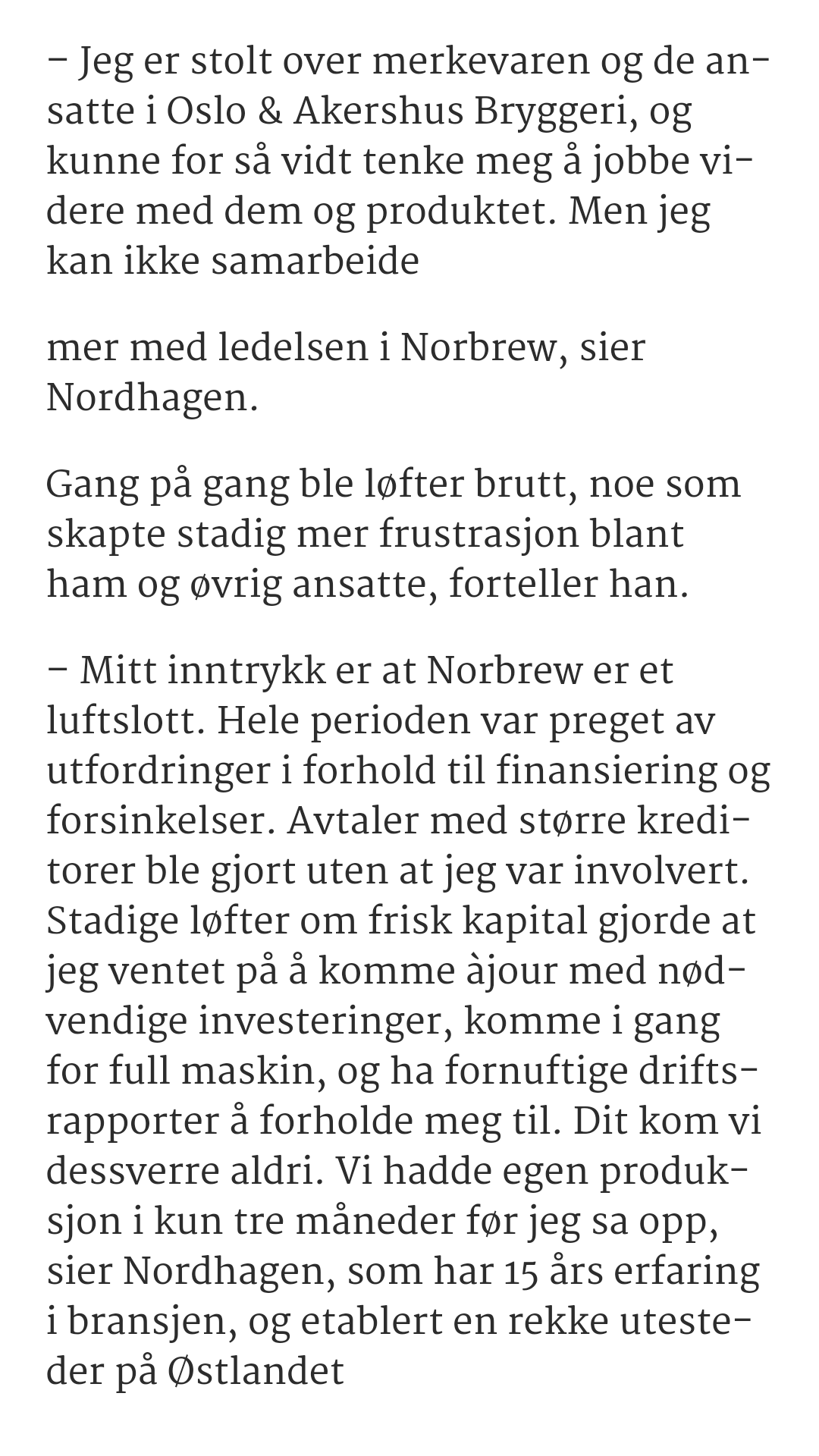 – Jeg er stolt over merkevaren og de ansatte i Oslo & Akershus Bryggeri, og kunne for så vidt tenke meg å jobbe videre med dem og produktet. Men jeg kan ikke samarbeide

mer med ledelsen i Norbrew, sier Nordhagen.

Gang på gang ble løfter brutt, noe som skapte stadig mer frustrasjon blant ham og øvrig ansatte, forteller han.

– Mitt inntrykk er at Norbrew er et luftslott. Hele perioden var preget av utfordringer i forhold til finansiering og forsinkelser. Avtaler med større kreditorer ble gjort uten at jeg var involvert. Stadige løfter om frisk kapital gjorde at jeg ventet på å komme àjour med nødvendige investeringer, komme i gang for full maskin, og ha fornuftige driftsrapporter å forholde meg til. Dit kom vi dessverre aldri. Vi hadde egen produksjon i kun tre måneder før jeg sa opp, sier Nordhagen, som har 15 års erfaring i bransjen, og etablert en rekke utesteder på Østlandet